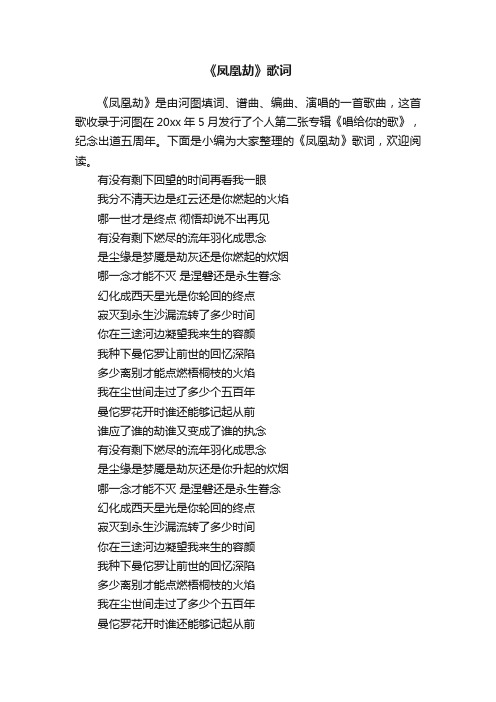 《凤凰劫》歌词

《凤凰劫》是由河图填词、谱曲、编曲、演唱的一首歌曲，这首歌收录于河图在 20xx 年 5 月发行了个人第二张专辑《唱给你的歌》，纪念出道五周年。下面是小编为大家整理的《凤凰劫》歌词，欢迎阅读。

有没有剩下回望的时间再看我一眼
我分不清天边是红云还是你燃起的火焰
哪一世才是终点 彻悟却说不出再见
有没有剩下燃尽的流年羽化成思念
是尘缘是梦魇是劫灰还是你燃起的炊烟
哪一念才能不灭 是涅磐还是永生眷念
幻化成西天星光是你轮回的终点
寂灭到永生沙漏流转了多少时间
你在三途河边凝望我来生的容颜
我种下曼佗罗让前世的回忆深陷
多少离别才能点燃梧桐枝的火焰
我在尘世间走过了多少个五百年
曼佗罗花开时谁还能够记起从前
谁应了谁的劫谁又变成了谁的执念
有没有剩下燃尽的流年羽化成思念
是尘缘是梦魇是劫灰还是你升起的炊烟
哪一念才能不灭 是涅磐还是永生眷念
幻化成西天星光是你轮回的终点
寂灭到永生沙漏流转了多少时间
你在三途河边凝望我来生的容颜
我种下曼佗罗让前世的回忆深陷
多少离别才能点燃梧桐枝的火焰
我在尘世间走过了多少个五百年
曼佗罗花开时谁还能够记起从前